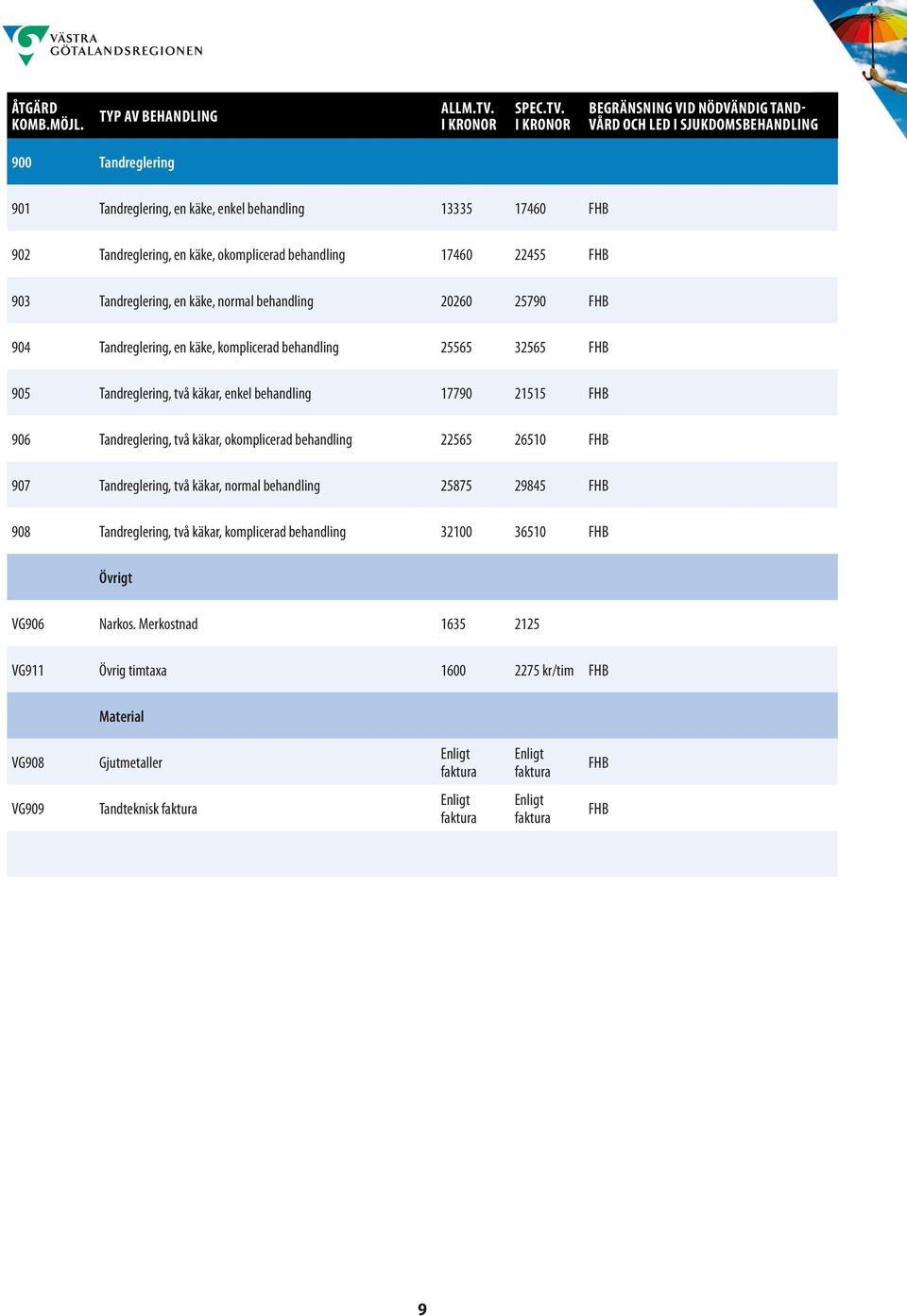 VÄSTRA GÖTALANDSREGIONEN

| ÅTGÄRD KOMB.MÖJL. | TYP AV BEHANDLING | ALLM.TV. I KRONOR | SPEC.TV. I KRONOR | BEGRÄNSNING VID NÖDVÄNDIG TANDVÅRD OCH LED I SJUKDOMSBEHANDLING |
|---|---|---|---|---|
| 900 | Tandreglering | | | |
| 901 | Tandreglering, en käke, enkel behandling | 13335 | 17460 | FHB |
| 902 | Tandreglering, en käke, okomplicerad behandling | 17460 | 22455 | FHB |
| 903 | Tandreglering, en käke, normal behandling | 20260 | 25790 | FHB |
| 904 | Tandreglering, en käke, komplicerad behandling | 25565 | 32565 | FHB |
| 905 | Tandreglering, två käkar, enkel behandling | 17790 | 21515 | FHB |
| 906 | Tandreglering, två käkar, okomplicerad behandling | 22565 | 26510 | FHB |
| 907 | Tandreglering, två käkar, normal behandling | 25875 | 29845 | FHB |
| 908 | Tandreglering, två käkar, komplicerad behandling | 32100 | 36510 | FHB |
| | Övrigt | | | |
| VG906 | Narkos. Merkostnad | 1635 | 2125 | |
| VG911 | Övrig timtaxa | 1600 | 2275 kr/tim | FHB |
| | Material | | | |
| VG908 | Gjutmetaller | Enligt faktura | Enligt faktura | FHB |
| VG909 | Tandteknisk faktura | Enligt faktura | Enligt faktura | FHB |

9